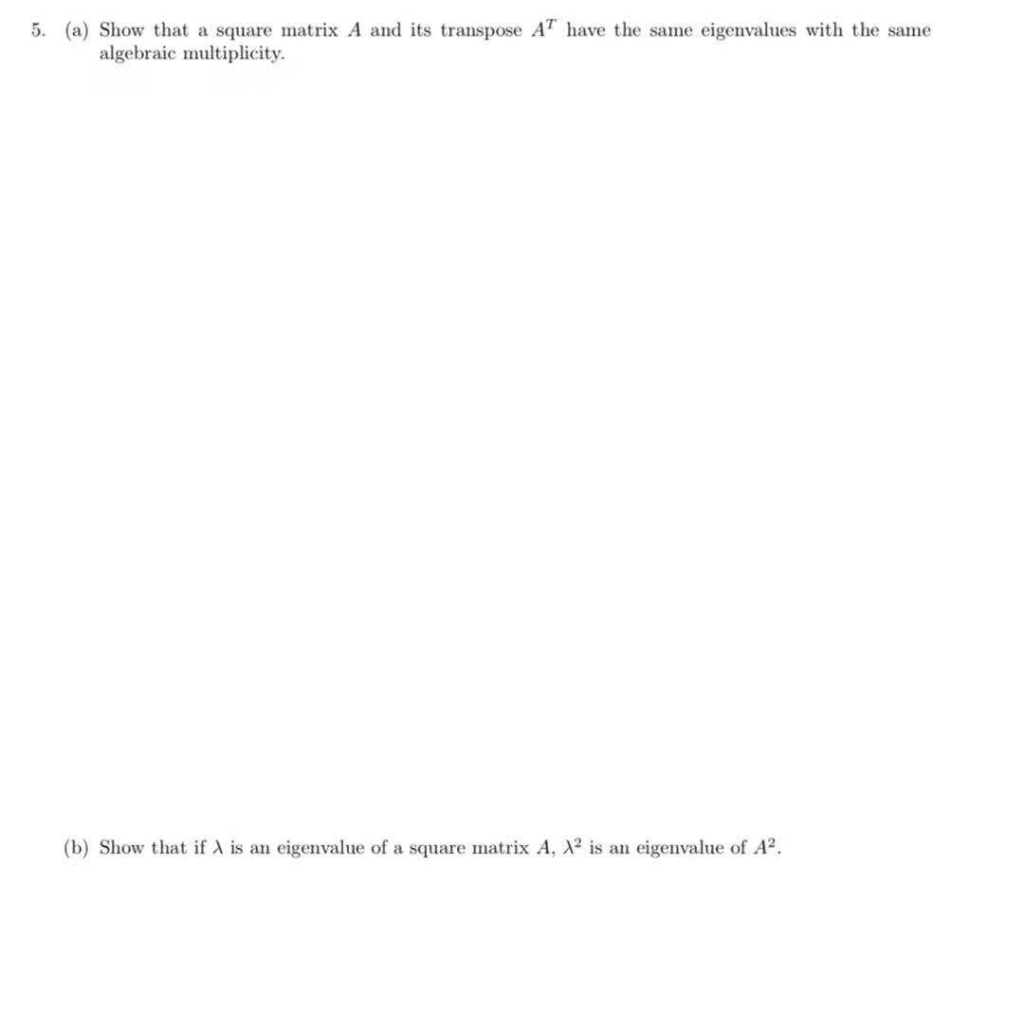 5. (a) Show that a square matrix $A$ and its transpose $A^T$ have the same eigenvalues with the same algebraic multiplicity.

(b) Show that if $\lambda$ is an eigenvalue of a square matrix $A$, $\lambda^2$ is an eigenvalue of $A^2$.